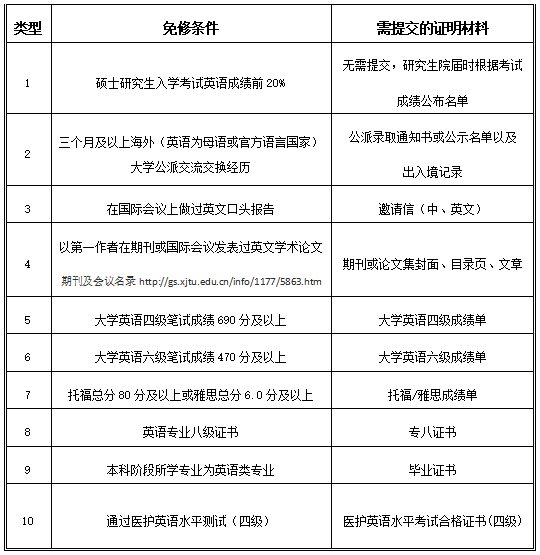 | 类型 | 免修条件 | 需提交的证明材料 |
|---|---|---|
| 1 | 硕士研究生入学考试英语成绩前 20% | 无需提交，研究生院届时根据考试成绩公布名单 |
| 2 | 三个月及以上海外（英语为母语或官方语言国家）大学公派交流交换经历 | 公派录取通知书或公示名单以及出入境记录 |
| 3 | 在国际会议上做过英文口头报告 | 邀请信（中、英文） |
| 4 | 以第一作者在期刊或国际会议发表过英文学术论文 期刊及会议名录 http://gs.xjtu.edu.cn/info/1177/5863.htm | 期刊或论文集封面、目录页、文章 |
| 5 | 大学英语四级笔试成绩 690 分及以上 | 大学英语四级成绩单 |
| 6 | 大学英语六级笔试成绩 470 分及以上 | 大学英语六级成绩单 |
| 7 | 托福总分 80 分及以上或雅思总分 6.0 分及以上 | 托福/雅思成绩单 |
| 8 | 英语专业八级证书 | 专八证书 |
| 9 | 本科阶段所学专业为英语类专业 | 毕业证书 |
| 10 | 通过医护英语水平测试（四级） | 医护英语水平考试合格证书(四级) |